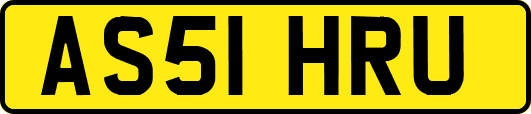 AS51 HRU